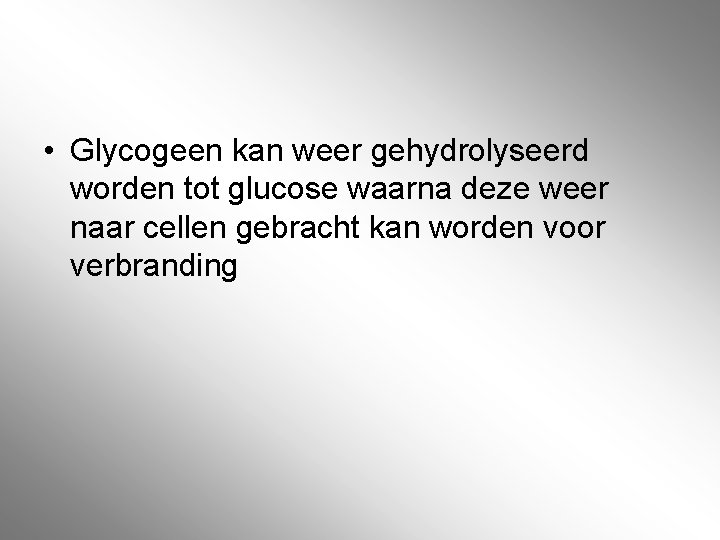 • Glycogeen kan weer gehydrolyseerd worden tot glucose waarna deze weer naar cellen gebracht kan worden voor verbranding